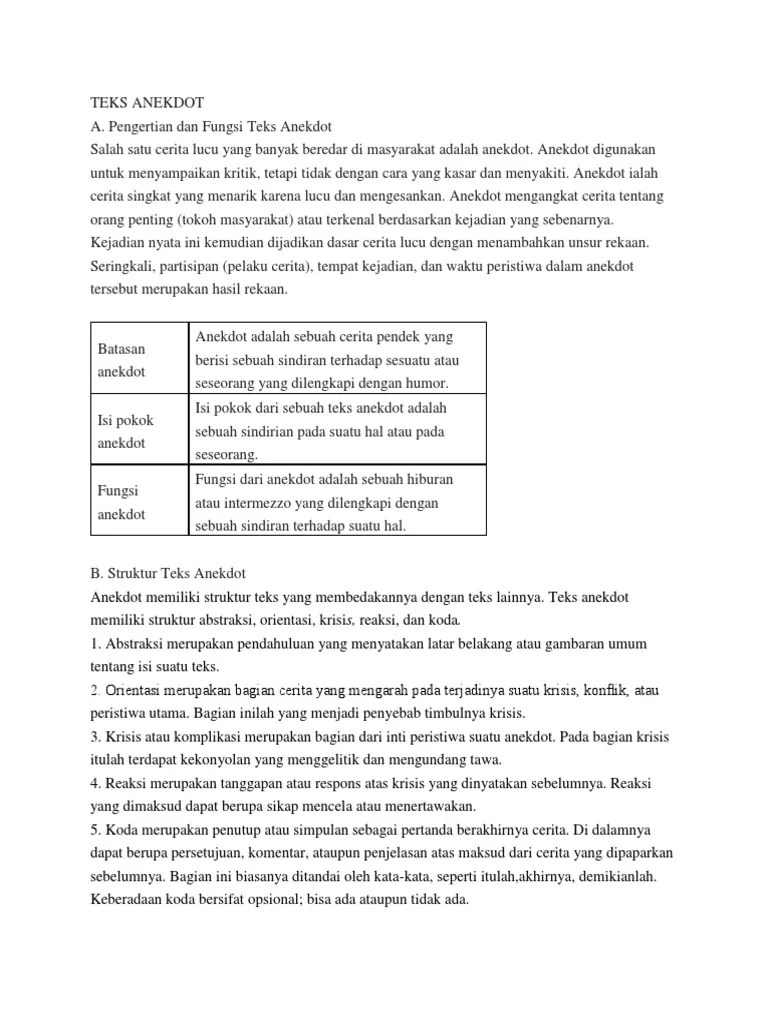 TEKS ANEKDOT
A. Pengertian dan Fungsi Teks Anekdot
Salah satu cerita lucu yang banyak beredar di masyarakat adalah anekdot. Anekdot digunakan untuk menyampaikan kritik, tetapi tidak dengan cara yang kasar dan menyakiti. Anekdot ialah cerita singkat yang menarik karena lucu dan mengesankan. Anekdot mengangkat cerita tentang orang penting (tokoh masyarakat) atau terkenal berdasarkan kejadian yang sebenarnya. Kejadian nyata ini kemudian dijadikan dasar cerita lucu dengan menambahkan unsur rekaan. Seringkali, partisipan (pelaku cerita), tempat kejadian, dan waktu peristiwa dalam anekdot tersebut merupakan hasil rekaan.

| Batasan anekdot | Anekdot adalah sebuah cerita pendek yang berisi sebuah sindiran terhadap sesuatu atau seseorang yang dilengkapi dengan humor. |
|---|---|
| Isi pokok anekdot | Isi pokok dari sebuah teks anekdot adalah sebuah sindirian pada suatu hal atau pada seseorang. |
| Fungsi anekdot | Fungsi dari anekdot adalah sebuah hiburan atau intermezzo yang dilengkapi dengan sebuah sindiran terhadap suatu hal. |

B. Struktur Teks Anekdot
Anekdot memiliki struktur teks yang membedakannya dengan teks lainnya. Teks anekdot memiliki struktur abstraksi, orientasi, krisis, reaksi, dan koda.
1. Abstraksi merupakan pendahuluan yang menyatakan latar belakang atau gambaran umum tentang isi suatu teks.
2. Orientasi merupakan bagian cerita yang mengarah pada terjadinya suatu krisis, konflik, atau peristiwa utama. Bagian inilah yang menjadi penyebab timbulnya krisis.
3. Krisis atau komplikasi merupakan bagian dari inti peristiwa suatu anekdot. Pada bagian krisis itulah terdapat kekonyolan yang menggelitik dan mengundang tawa.
4. Reaksi merupakan tanggapan atau respons atas krisis yang dinyatakan sebelumnya. Reaksi yang dimaksud dapat berupa sikap mencela atau menertawakan.
5. Koda merupakan penutup atau simpulan sebagai pertanda berakhirnya cerita. Di dalamnya dapat berupa persetujuan, komentar, ataupun penjelasan atas maksud dari cerita yang dipaparkan sebelumnya. Bagian ini biasanya ditandai oleh kata-kata, seperti itulah,akhirnya, demikianlah. Keberadaan koda bersifat opsional; bisa ada ataupun tidak ada.